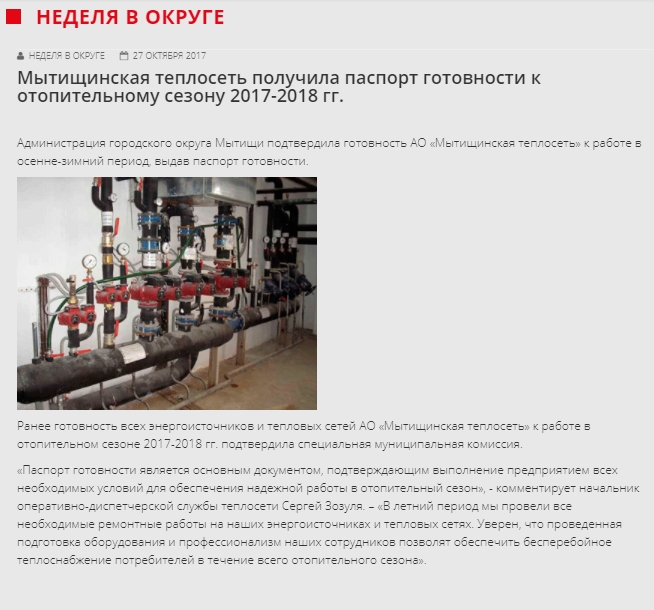 НЕДЕЛЯ В ОКРУГЕ

НЕДЕЛЯ В ОКРУГЕ 27 ОКТЯБРЯ 2017

Мытищинская теплосеть получила паспорт готовности к отопительному сезону 2017-2018 гг.

Администрация городского округа Мытищи подтвердила готовность АО «Мытищинская теплосеть» к работе в осенне-зимний период, выдав паспорт готовности.

Ранее готовность всех энергоисточников и тепловых сетей АО «Мытищинская теплосеть» к работе в отопительном сезоне 2017-2018 гг. подтвердила специальная муниципальная комиссия.

«Паспорт готовности является основным документом, подтверждающим выполнение предприятием всех необходимых условий для обеспечения надежной работы в отопительный сезон», - комментирует начальник оперативно-диспетчерской службы теплосети Сергей Зозуля. – «В летний период мы провели все необходимые ремонтные работы на наших энергоисточниках и тепловых сетях. Уверен, что проведенная подготовка оборудования и профессионализм наших сотрудников позволят обеспечить бесперебойное теплоснабжение потребителей в течение всего отопительного сезона».